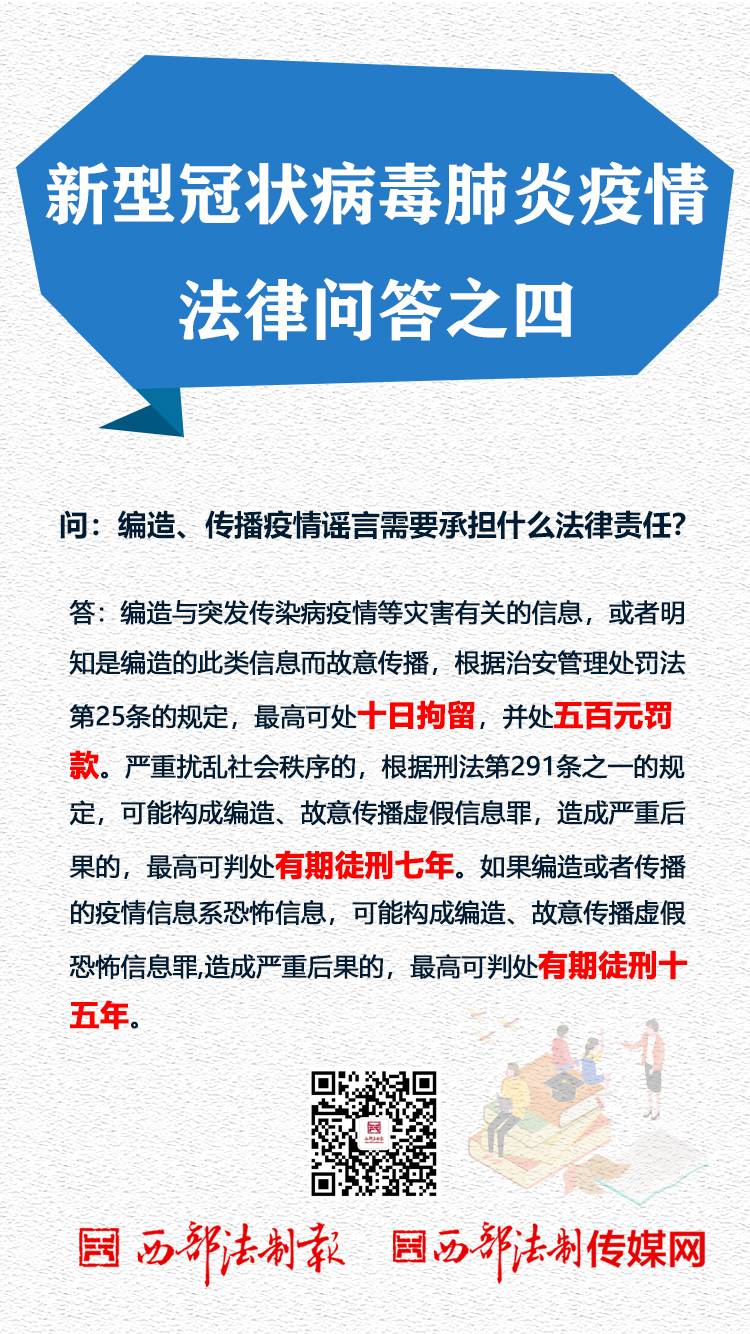 新型冠状病毒肺炎疫情

法律问答之四

问：编造、传播疫情谣言需要承担什么法律责任?

答：编造与突发传染病疫情等灾害有关的信息，或者明知是编造的此类信息而故意传播，根据治安管理处罚法第25条的规定，最高可处十日拘留，并处五百元罚款。严重扰乱社会秩序的，根据刑法第291条之一的规定，可能构成编造、故意传播虚假信息罪，造成严重后果的，最高可判处有期徒刑七年。如果编造或者传播的疫情信息系恐怖信息，可能构成编造、故意传播虚假恐怖信息罪,造成严重后果的，最高可判处有期徒刑十五年。

西部法制报 西部法制传媒网